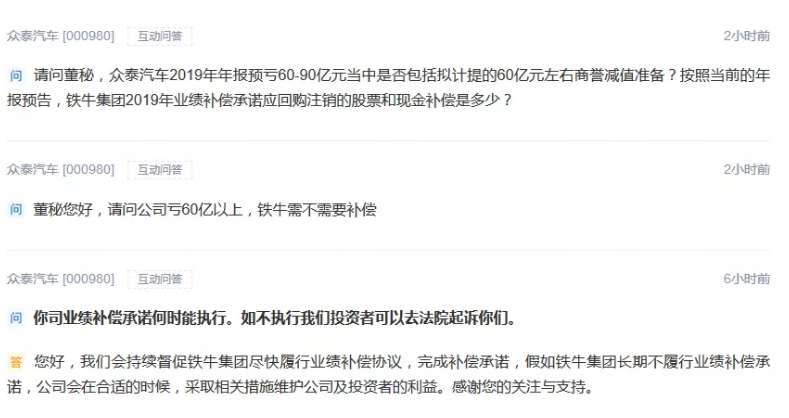 众泰汽车 [000980] 互动问答 2小时前

问 请问董秘，众泰汽车2019年年报预亏60-90亿元当中是否包括拟计提的60亿元左右商誉减值准备？按照当前的年报预告，铁牛集团2019年业绩补偿承诺应回购注销的股票和现金补偿是多少？

众泰汽车 [000980] 互动问答 2小时前

问 董秘您好，请问公司亏60亿以上，铁牛需不需要补偿

众泰汽车 [000980] 互动问答 6小时前

问 你司业绩补偿承诺何时能执行。如不执行我们投资者可以去法院起诉你们。

答 您好，我们会持续督促铁牛集团尽快履行业绩补偿协议，完成补偿承诺，假如铁牛集团长期不履行业绩补偿承诺，公司会在合适的时候，采取相关措施维护公司及投资者的利益。感谢您的关注与支持。